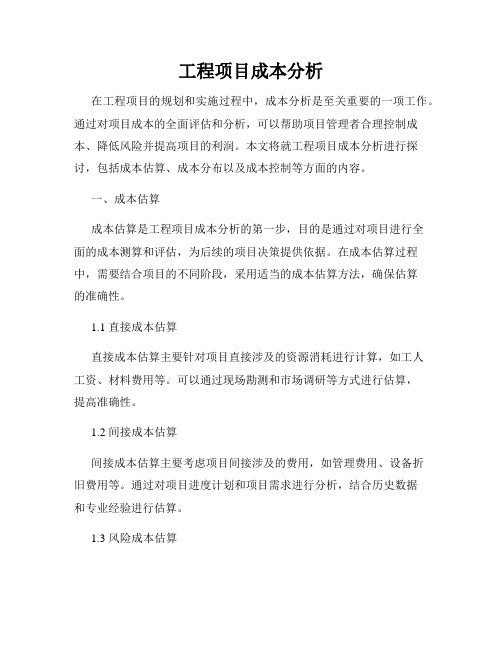 工程项目成本分析

在工程项目的规划和实施过程中，成本分析是至关重要的一项工作。通过对项目成本的全面评估和分析，可以帮助项目管理者合理控制成本、降低风险并提高项目的利润。本文将就工程项目成本分析进行探讨，包括成本估算、成本分布以及成本控制等方面的内容。

一、成本估算

成本估算是工程项目成本分析的第一步，目的是通过对项目进行全面的成本测算和评估，为后续的项目决策提供依据。在成本估算过程中，需要结合项目的不同阶段，采用适当的成本估算方法，确保估算的准确性。

1.1 直接成本估算

直接成本估算主要针对项目直接涉及的资源消耗进行计算，如工人工资、材料费用等。可以通过现场勘测和市场调研等方式进行估算，提高准确性。

1.2 间接成本估算

间接成本估算主要考虑项目间接涉及的费用，如管理费用、设备折旧费用等。通过对项目进度计划和项目需求进行分析，结合历史数据和专业经验进行估算。

1.3 风险成本估算